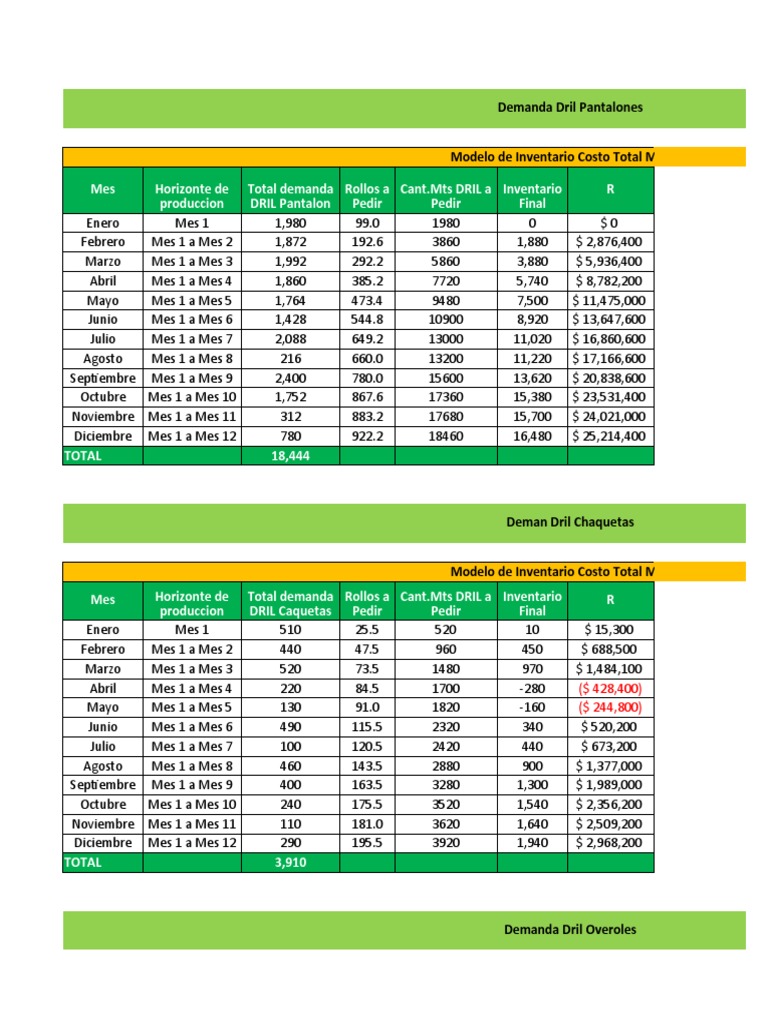 Demanda Dril Pantalones

Modelo de Inventario Costo Total M

| Mes | Horizonte de produccion | Total demanda DRIL Pantalon | Rollos a Pedir | Cant.Mts DRIL a Pedir | Inventario Final | R |
|---|---|---|---|---|---|---|
| Enero | Mes 1 | 1,980 | 99.0 | 1980 | 0 | $ 0 |
| Febrero | Mes 1 a Mes 2 | 1,872 | 192.6 | 3860 | 1,880 | $ 2,876,400 |
| Marzo | Mes 1 a Mes 3 | 1,992 | 292.2 | 5860 | 3,880 | $ 5,936,400 |
| Abril | Mes 1 a Mes 4 | 1,860 | 385.2 | 7720 | 5,740 | $ 8,782,200 |
| Mayo | Mes 1 a Mes 5 | 1,764 | 473.4 | 9480 | 7,500 | $ 11,475,000 |
| Junio | Mes 1 a Mes 6 | 1,428 | 544.8 | 10900 | 8,920 | $ 13,647,600 |
| Julio | Mes 1 a Mes 7 | 2,088 | 649.2 | 13000 | 11,020 | $ 16,860,600 |
| Agosto | Mes 1 a Mes 8 | 216 | 660.0 | 13200 | 11,220 | $ 17,166,600 |
| Septiembre | Mes 1 a Mes 9 | 2,400 | 780.0 | 15600 | 13,620 | $ 20,838,600 |
| Octubre | Mes 1 a Mes 10 | 1,752 | 867.6 | 17360 | 15,380 | $ 23,531,400 |
| Noviembre | Mes 1 a Mes 11 | 312 | 883.2 | 17680 | 15,700 | $ 24,021,000 |
| Diciembre | Mes 1 a Mes 12 | 780 | 922.2 | 18460 | 16,480 | $ 25,214,400 |
| TOTAL | | 18,444 | | | | |

Deman Dril Chaquetas

Modelo de Inventario Costo Total M

| Mes | Horizonte de produccion | Total demanda DRIL Caquetas | Rollos a Pedir | Cant.Mts DRIL a Pedir | Inventario Final | R |
|---|---|---|---|---|---|---|
| Enero | Mes 1 | 510 | 25.5 | 520 | 10 | $ 15,300 |
| Febrero | Mes 1 a Mes 2 | 440 | 47.5 | 960 | 450 | $ 688,500 |
| Marzo | Mes 1 a Mes 3 | 520 | 73.5 | 1480 | 970 | $ 1,484,100 |
| Abril | Mes 1 a Mes 4 | 220 | 84.5 | 1700 | -280 | ($ 428,400) |
| Mayo | Mes 1 a Mes 5 | 130 | 91.0 | 1820 | -160 | ($ 244,800) |
| Junio | Mes 1 a Mes 6 | 490 | 115.5 | 2320 | 340 | $ 520,200 |
| Julio | Mes 1 a Mes 7 | 100 | 120.5 | 2420 | 440 | $ 673,200 |
| Agosto | Mes 1 a Mes 8 | 460 | 143.5 | 2880 | 900 | $ 1,377,000 |
| Septiembre | Mes 1 a Mes 9 | 400 | 163.5 | 3280 | 1,300 | $ 1,989,000 |
| Octubre | Mes 1 a Mes 10 | 240 | 175.5 | 3520 | 1,540 | $ 2,356,200 |
| Noviembre | Mes 1 a Mes 11 | 110 | 181.0 | 3620 | 1,640 | $ 2,509,200 |
| Diciembre | Mes 1 a Mes 12 | 290 | 195.5 | 3920 | 1,940 | $ 2,968,200 |
| TOTAL | | 3,910 | | | | |

Demanda Dril Overoles